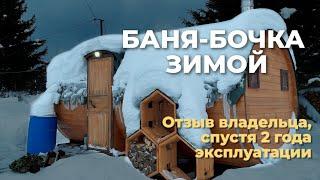 БАНЯ-БОЧКА ЗИМОЙ

Отзыв владельца, спустя 2 года эксплуатации